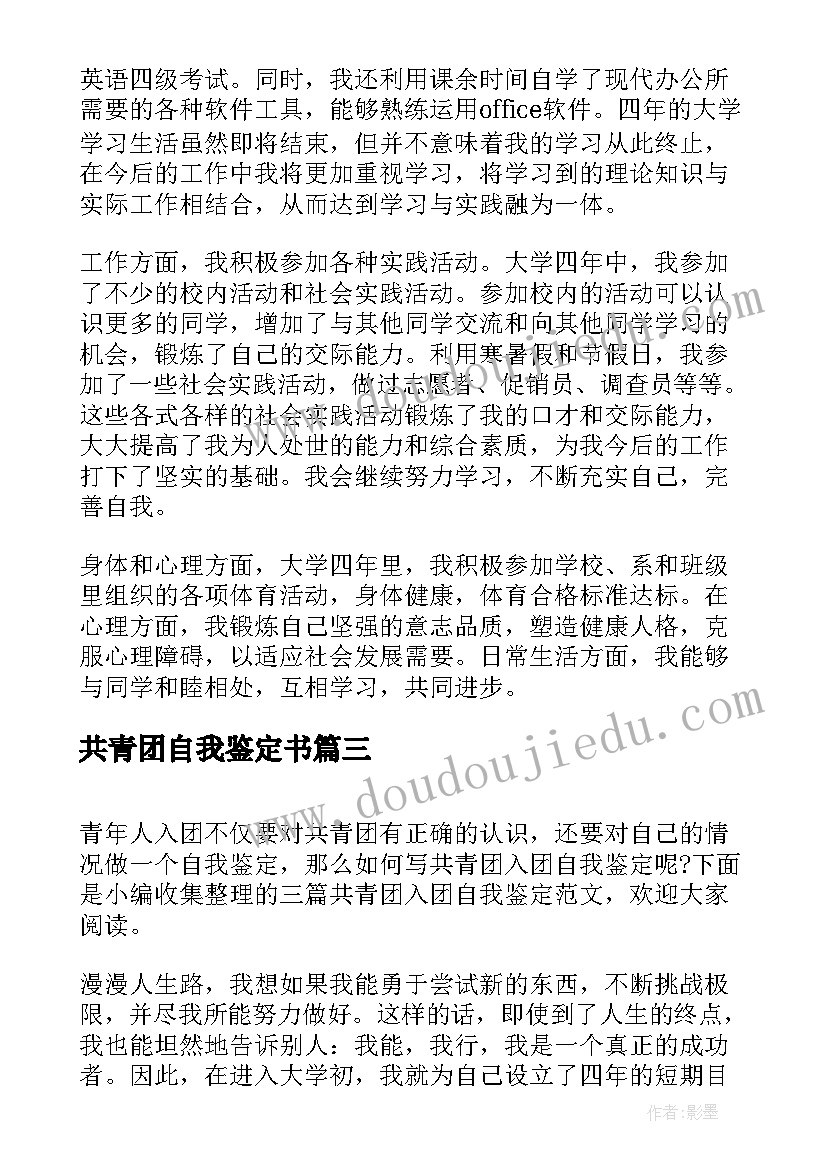 英语四级考试。同时，我还利用课余时间自学了现代办公所需要的各种软件工具，能够熟练运用office软件。四年的大学学习生活虽然即将结束，但并不意味着我的学习从此终止，在今后的工作中我将更加重视学习，将学习到的理论知识与实际工作相结合，从而达到学习与实践融为一体。

工作方面，我积极参加各种实践活动。大学四年中，我参加了不少的校内活动和社会实践活动。参加校内的活动可以认识更多的同学，增加了与其他同学交流和向其他同学学习的机会，锻炼了自己的交际能力。利用寒暑假和节假日，我参加了一些社会实践活动，做过志愿者、促销员、调查员等等。这些各式各样的社会实践活动锻炼了我的口才和交际能力，大大提高了我为人处世的能力和综合素质，为我今后的工作打下了坚实的基础。我会继续努力学习，不断充实自己，完善自我。

身体和心理方面，大学四年里，我积极参加学校、系和班级里组织的各项体育活动，身体健康，体育合格标准达标。在心理方面，我锻炼自己坚强的意志品质，塑造健康人格，克服心理障碍，以适应社会发展需要。日常生活方面，我能够与同学和睦相处，互相学习，共同进步。

共青团自我鉴定书篇三

青年人入团不仅要对共青团有正确的认识，还要对自己的情况做一个自我鉴定，那么如何写共青团入团自我鉴定呢?下面是小编收集整理的三篇共青团入团自我鉴定范文，欢迎大家阅读。

漫漫人生路，我想如果我能勇于尝试新的东西，不断挑战极限，并尽我所能努力做好。这样的话，即使到了人生的终点，我也能坦然地告诉别人：我能，我行，我是一个真正的成功者。因此，在进入大学初，我就为自己设立了四年的短期目

www.doudoujiedu.com

作者:影墨